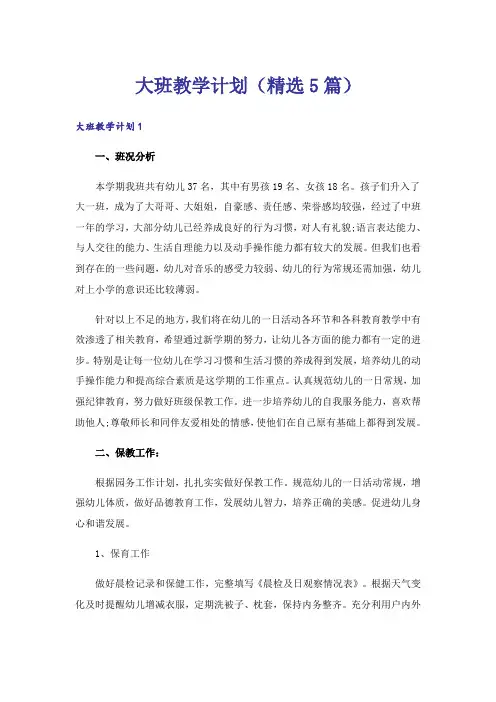 大班教学计划（精选5篇）

大班教学计划1

一、班况分析

本学期我班共有幼儿37名，其中有男孩19名、女孩18名。孩子们升入了大一班，成为了大哥哥、大姐姐，自豪感、责任感、荣誉感均较强，经过了中班一年的学习，大部分幼儿已经养成良好的行为习惯，对人有礼貌;语言表达能力、与人交往的能力、生活自理能力以及动手操作能力都有较大的发展。但我们也看到存在的一些问题，幼儿对音乐的感受力较弱、幼儿的行为常规还需加强，幼儿对上小学的意识还比较薄弱。

针对以上不足的地方，我们将在幼儿的一日活动各环节和各科教育教学中有效渗透了相关教育，希望通过新学期的努力，让幼儿各方面的能力都有一定的进步。特别是让每一位幼儿在学习习惯和生活习惯的养成得到发展，培养幼儿的动手操作能力和提高综合素质是这学期的工作重点。认真规范幼儿的一日常规，加强纪律教育，努力做好班级保教工作。进一步培养幼儿的自我服务能力，喜欢帮助他人;尊敬师长和同伴友爱相处的情感，使他们在自己原有基础上都得到发展。

二、保教工作：

根据园务工作计划，扎扎实实做好保教工作。规范幼儿的一日活动常规，增强幼儿体质，做好品德教育工作，发展幼儿智力，培养正确的美感。促进幼儿身心和谐发展。

1、保育工作

做好晨检记录和保健工作，完整填写《晨检及日观察情况表》。根据天气变化及时提醒幼儿增减衣服，定期洗被子、枕套，保持内务整齐。充分利用户内外